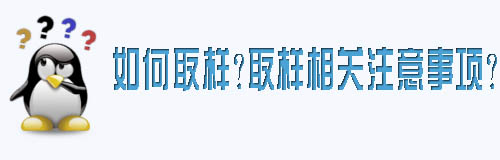 ? ? ? ?

如何取样?取样相关注意事项?